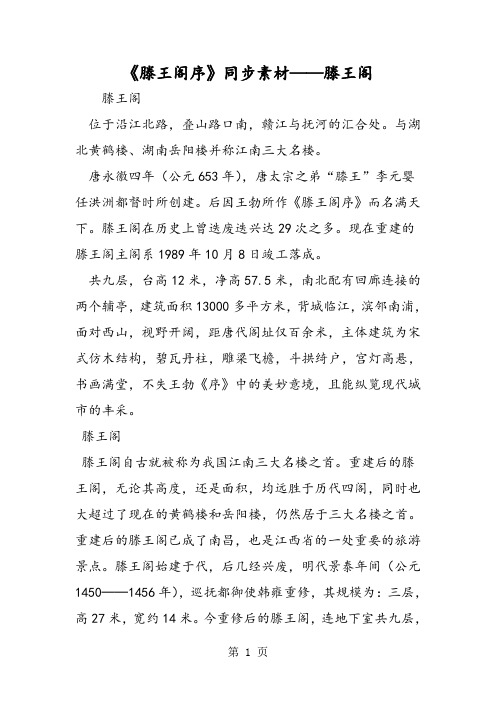 《滕王阁序》同步素材——滕王阁

滕王阁

位于沿江北路，叠山路口南，赣江与抚河的汇合处。与湖北黄鹤楼、湖南岳阳楼并称江南三大名楼。

唐永徽四年（公元653年），唐太宗之弟“滕王”李元婴任洪洲都督时所创建。后因王勃所作《滕王阁序》而名满天下。滕王阁在历史上曾迭废迭兴达29次之多。现在重建的滕王阁主阁系1989年10月8日竣工落成。

共九层，台高12米，净高57.5米，南北配有回廊连接的两个辅亭，建筑面积13000多平方米，背城临江，滨邻南浦，面对西山，视野开阔，距唐代阁址仅百余米，主体建筑为宋式仿木结构，碧瓦丹柱，雕梁飞檐，斗拱绮户，宫灯高悬，书画满堂，不失王勃《序》中的美妙意境，且能纵览现代城市的丰采。

滕王阁

滕王阁自古就被称为我国江南三大名楼之首。重建后的滕王阁，无论其高度，还是面积，均远胜于历代四阁，同时也大超过了现在的黄鹤楼和岳阳楼，仍然居于三大名楼之首。重建后的滕王阁已成了南昌，也是江西省的一处重要的旅游景点。滕王阁始建于代，后几经兴废，明代景泰年间（公元1450——1456年），巡抚都御使韩雍重修，其规模为：三层，高27米，宽约14米。今重修后的滕王阁，连地下室共九层，

第 1 页